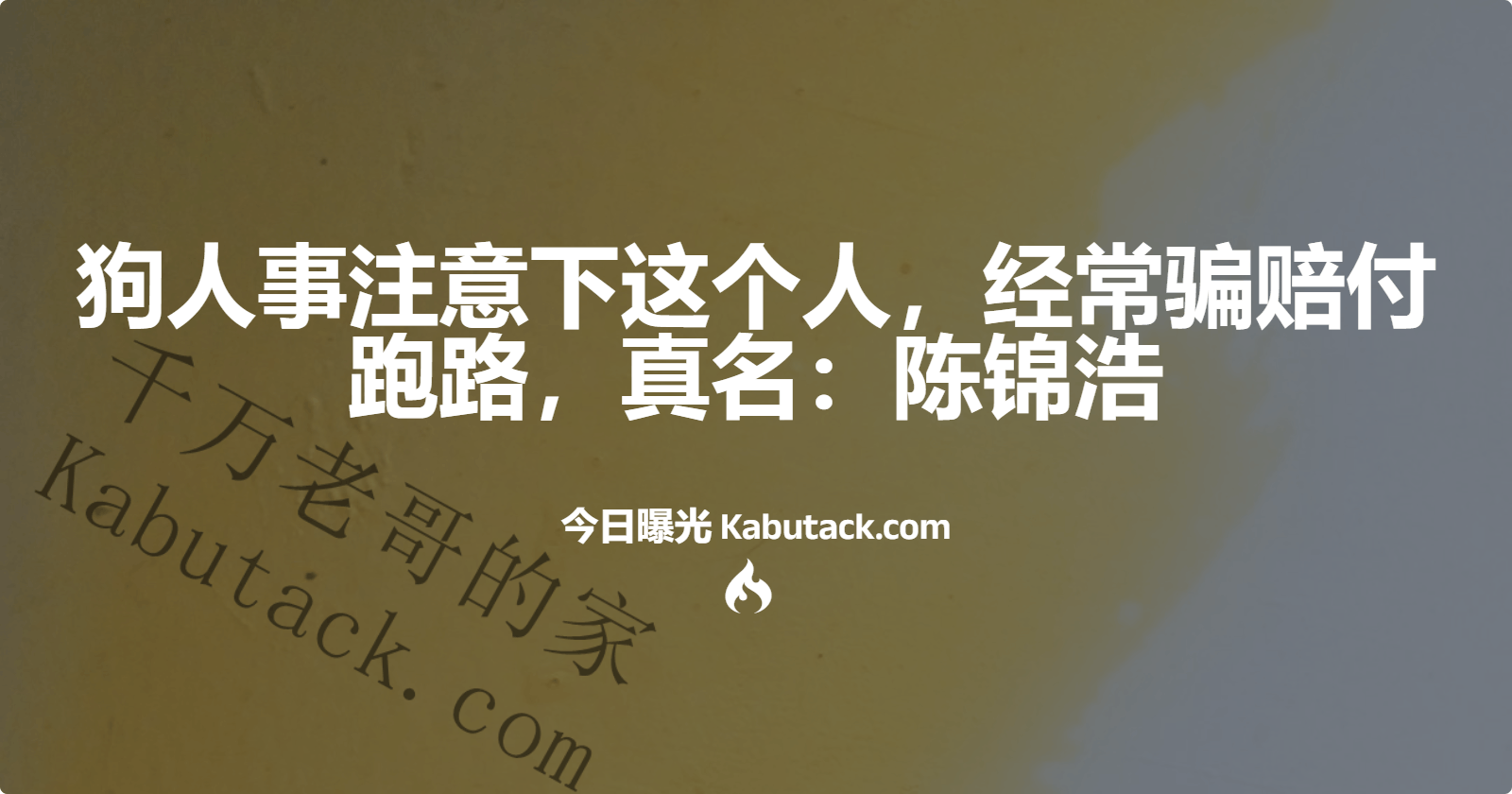 狗人事注意下这个人，经常骗赔付跑路，真名：陈锦浩

千万老哥的家
Kabutack.com

今日曝光 Kabutack.com